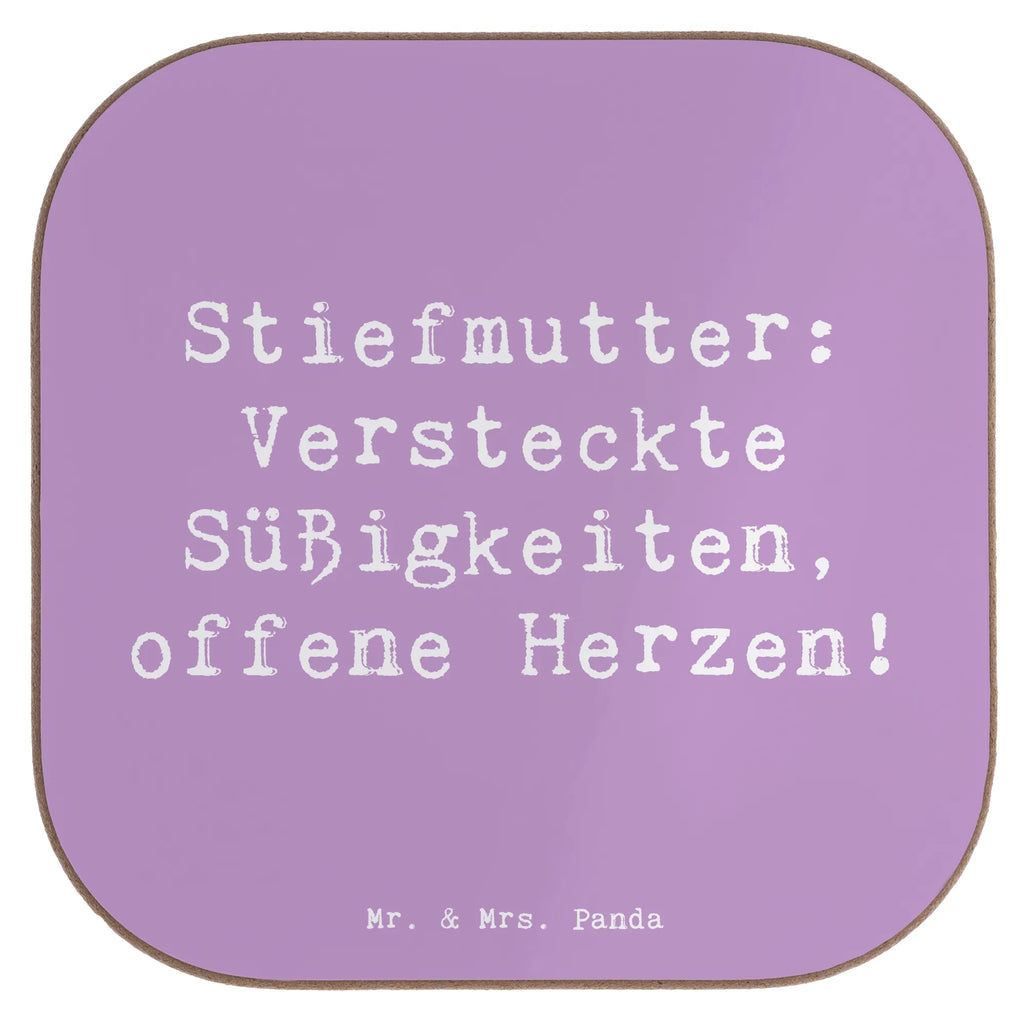 Stiefmutter: Versteckte Süßigkeiten, offene Herzen!

Mr. & Mrs. Panda